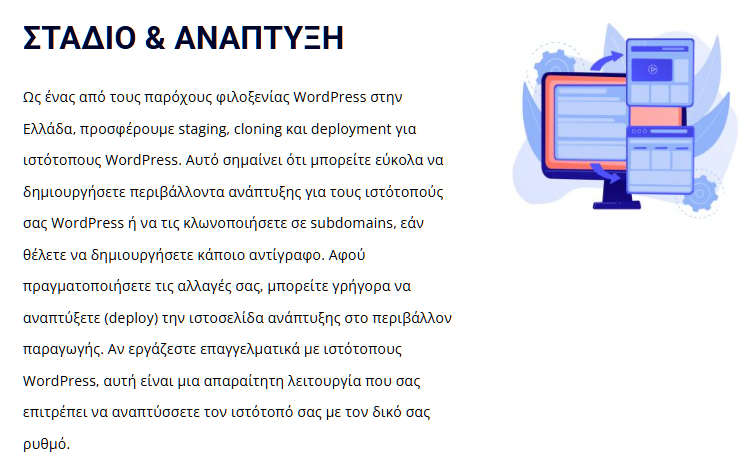 ΣΤΑΔΙΟ & ΑΝΑΠΤΥΞΗ

Ως ένας από τους παρόχους φιλοξενίας WordPress στην Ελλάδα, προσφέρουμε staging, cloning και deployment για ιστότοπους WordPress. Αυτό σημαίνει ότι μπορείτε εύκολα να δημιουργήσετε περιβάλλοντα ανάπτυξης για τους ιστότοπούς σας WordPress ή να τις κλωνοποιήσετε σε subdomains, εάν θέλετε να δημιουργήσετε κάποιο αντίγραφο. Αφού πραγματοποιήσετε τις αλλαγές σας, μπορείτε γρήγορα να αναπτύξετε (deploy) την ιστοσελίδα ανάπτυξης στο περιβάλλον παραγωγής. Αν εργάζεστε επαγγελματικά με ιστότοπους WordPress, αυτή είναι μια απαραίτητη λειτουργία που σας επιτρέπει να αναπτύσσετε τον ιστότοπό σας με τον δικό σας ρυθμό.